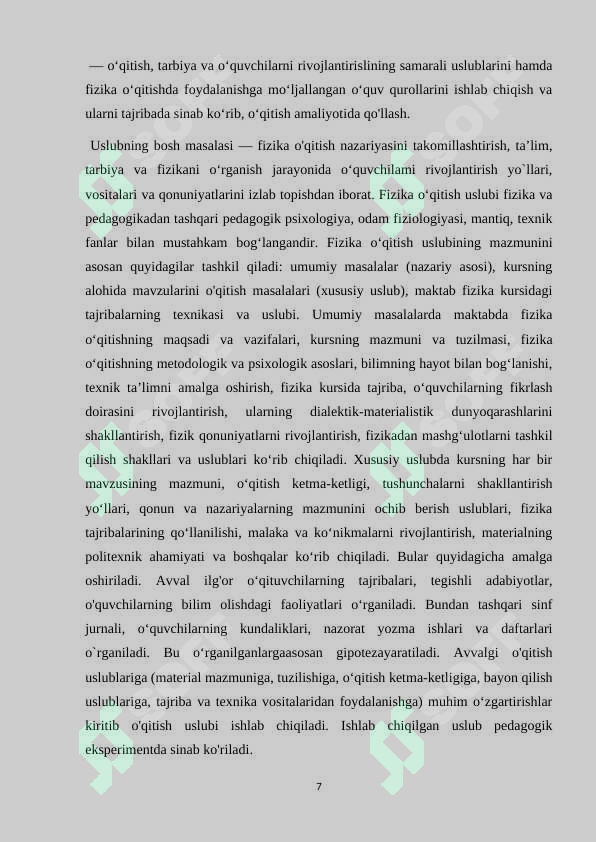 — o‘qitish, tarbiya va o‘quvchilarni rivojlantirislining samarali uslublarini hamda fizika o‘qitishda foydalanishga mo‘ljallangan o‘quv qurollarini ishlab chiqish va ularni tajribada sinab ko‘rib, o‘qitish amaliyotida qo'llash.

Uslubning bosh masalasi — fizika o'qitish nazariyasini takomillashtirish, ta’lim, tarbiya va fizikani o‘rganish jarayonida o‘quvchilarni rivojlantirish yo`llari, vositalari va qonuniyatlarini izlab topishdan iborat. Fizika o‘qitish uslubi fizika va pedagogikadan tashqari pedagogik psixologiya, odam fiziologiyasi, mantiq, texnik fanlar bilan mustahkam bog‘langandir. Fizika o‘qitish uslubining mazmunini asosan quyidagilar tashkil qiladi: umumiy masalalar (nazariy asosi), kursning alohida mavzularini o'qitish masalalari (xususiy uslub), maktab fizika kursidagi tajribalarning texnikasi va uslubi. Umumiy masalalarda maktabda fizika o‘qitishning maqsadi va vazifalari, kursning mazmuni va tuzilmasi, fizika o‘qitishning metodologik va psixologik asoslari, bilimning hayot bilan bog‘lanishi, texnik ta’limni amalga oshirish, fizika kursida tajriba, o‘quvchilarning fikrlash doirasini rivojlantirish, ularning dialektik-materialistik dunyoqarashlarini shakllantirish, fizik qonuniyatlarni rivojlantirish, fizikadan mashg‘ulotlarni tashkil qilish shakllari va uslublari ko‘rib chiqiladi. Xususiy uslubda kursning har bir mavzusining mazmuni, o‘qitish ketma-ketligi, tushunchalarni shakllantirish yo‘llari, qonun va nazariyalarning mazmunini ochib berish uslublari, fizika tajribalarining qo‘llanilishi, malaka va ko‘nikmalarni rivojlantirish, materialning politexnik ahamiyati va boshqalar ko‘rib chiqiladi. Bular quyidagicha amalga oshiriladi. Avval ilg'or o‘qituvchilarning tajribalari, tegishli adabiyotlar, o'quvchilarning bilim olishdagi faoliyatlari o‘rganiladi. Bundan tashqari sinf jurnali, o‘quvchilarning kundaliklari, nazorat yozma ishlari va daftarlari o`rganiladi. Bu o‘rganilganlargaasosan gipotezayaratiladi. Avvalgi o'qitish uslublariga (material mazmuniga, tuzilishiga, o‘qitish ketma-ketligiga, bayon qilish uslublariga, tajriba va texnika vositalaridan foydalanishga) muhim o‘zgartirishlar kiritib o'qitish uslubi ishlab chiqiladi. Ishlab chiqilgan uslub pedagogik eksperimentda sinab ko'riladi.

7